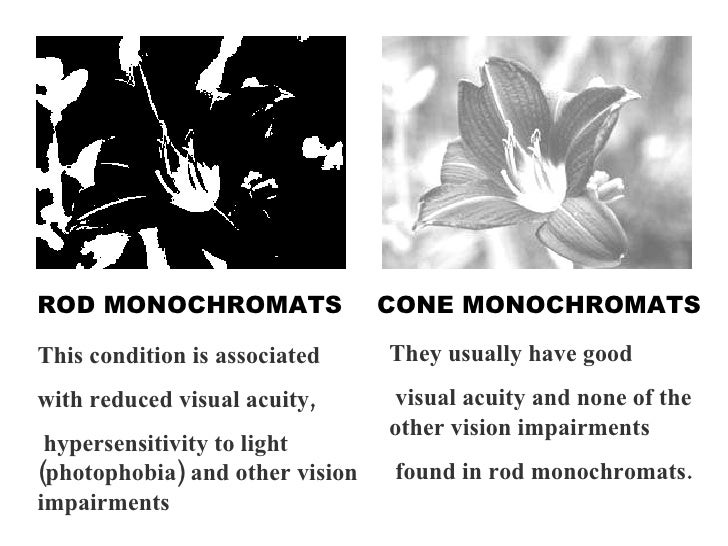 ROD MONOCHROMATS

This condition is associated with reduced visual acuity, hypersensitivity to light (photophobia) and other vision impairments

CONE MONOCHROMATS

They usually have good visual acuity and none of the other vision impairments found in rod monochromats.